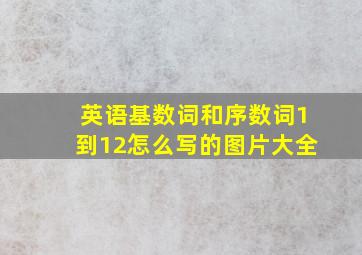 英语基数词和序数词1到12怎么写的图片大全